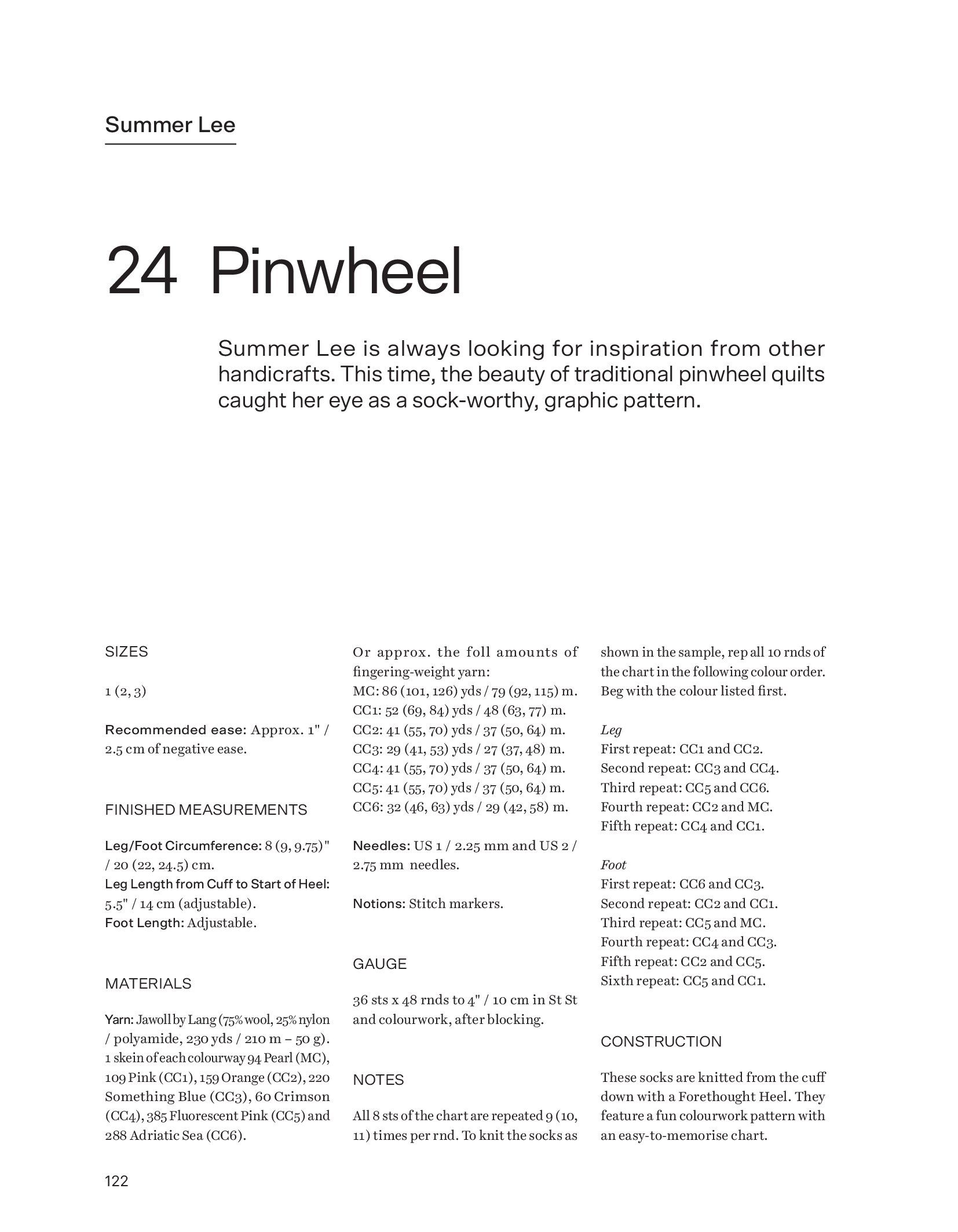 Summer Lee

24 Pinwheel

Summer Lee is always looking for inspiration from other handicrafts. This time, the beauty of traditional pinwheel quilts caught her eye as a sock-worthy, graphic pattern.

SIZES

1 (2, 3)

Recommended ease: Approx. 1" / 2.5 cm of negative ease.

FINISHED MEASUREMENTS

Leg/Foot Circumference: 8 (9, 9.75)" / 20 (22, 24.5) cm.
Leg Length from Cuff to Start of Heel: 5.5" / 14 cm (adjustable).
Foot Length: Adjustable.

MATERIALS

Yarn: Jawoll by Lang (75% wool, 25% nylon / polyamide, 230 yds / 210 m – 50 g). 1 skein of each colourway 94 Pearl (MC), 109 Pink (CC1), 159 Orange (CC2), 220 Something Blue (CC3), 60 Crimson (CC4), 385 Fluorescent Pink (CC5) and 288 Adriatic Sea (CC6).

Or approx. the foll amounts of fingering-weight yarn:
MC: 86 (101, 126) yds / 79 (92, 115) m.
CC1: 52 (69, 84) yds / 48 (63, 77) m.
CC2: 41 (55, 70) yds / 37 (50, 64) m.
CC3: 29 (41, 53) yds / 27 (37, 48) m.
CC4: 41 (55, 70) yds / 37 (50, 64) m.
CC5: 41 (55, 70) yds / 37 (50, 64) m.
CC6: 32 (46, 63) yds / 29 (42, 58) m.

Needles: US 1 / 2.25 mm and US 2 / 2.75 mm needles.

Notions: Stitch markers.

GAUGE

36 sts x 48 rnds to 4" / 10 cm in St St and colourwork, after blocking.

NOTES

All 8 sts of the chart are repeated 9 (10, 11) times per rnd. To knit the socks as shown in the sample, rep all 10 rnds of the chart in the following colour order. Beg with the colour listed first.

Leg
First repeat: CC1 and CC2.
Second repeat: CC3 and CC4.
Third repeat: CC5 and CC6.
Fourth repeat: CC2 and MC.
Fifth repeat: CC4 and CC1.

Foot
First repeat: CC6 and CC3.
Second repeat: CC2 and CC1.
Third repeat: CC5 and MC.
Fourth repeat: CC4 and CC3.
Fifth repeat: CC2 and CC5.
Sixth repeat: CC5 and CC1.

CONSTRUCTION

These socks are knitted from the cuff down with a Forethought Heel. They feature a fun colourwork pattern with an easy-to-memorise chart.

122